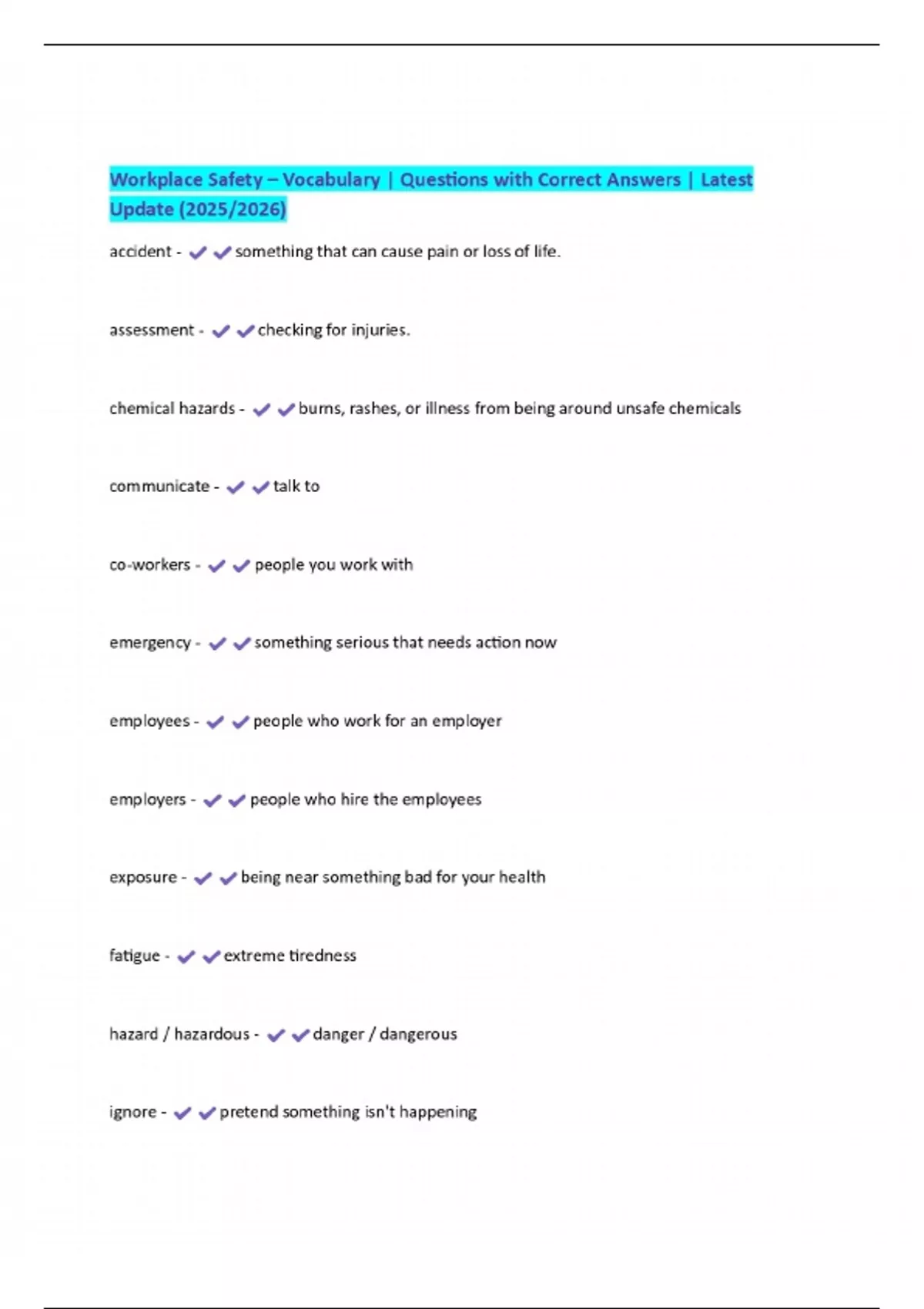 Workplace Safety – Vocabulary | Questions with Correct Answers | Latest Update (2025/2026)

accident - ✔✔something that can cause pain or loss of life.

assessment - ✔✔checking for injuries.

chemical hazards - ✔✔burns, rashes, or illness from being around unsafe chemicals

communicate - ✔✔talk to

co-workers - ✔✔people you work with

emergency - ✔✔something serious that needs action now

employees - ✔✔people who work for an employer

employers - ✔✔people who hire the employees

exposure - ✔✔being near something bad for your health

fatigue - ✔✔extreme tiredness

hazard / hazardous - ✔✔danger / dangerous

ignore - ✔✔pretend something isn't happening